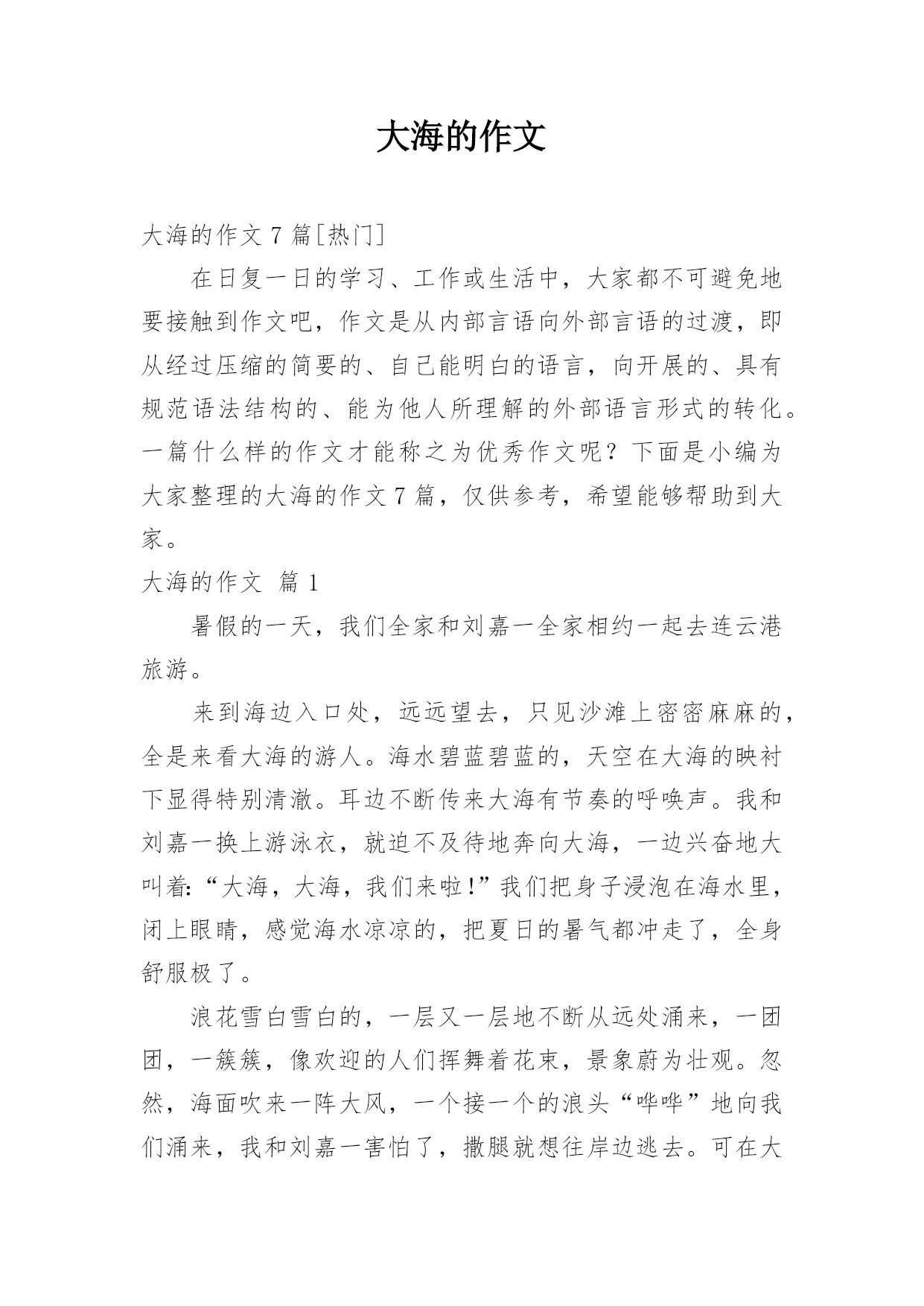 大海的作文

大海的作文 7 篇[热门]

在日复一日的学习、工作或生活中，大家都不可避免地要接触到作文吧，作文是从内部言语向外部言语的过渡，即从经过压缩的简要的、自己能明白的语言，向开展的、具有规范语法结构的、能为他人所理解的外部语言形式的转化。一篇什么样的作文才能称之为优秀作文呢？下面是小编为大家整理的大海的作文 7 篇，仅供参考，希望能够帮助到大家。

大海的作文 篇 1

暑假的一天，我们全家和刘嘉一全家相约一起去连云港旅游。

来到海边入口处，远远望去，只见沙滩上密密麻麻的，全是来看大海的游人。海水碧蓝碧蓝的，天空在大海的映衬下显得特别清澈。耳边不断传来大海有节奏的呼唤声。我和刘嘉一换上游泳衣，就迫不及待地奔向大海，一边兴奋地大叫着:“大海，大海，我们来啦!”我们把身子浸泡在海水里，闭上眼睛，感觉海水凉凉的，把夏日的暑气都冲走了，全身舒服极了。

浪花雪白雪白的，一层又一层地不断从远处涌来，一团团，一簇簇，像欢迎的人们挥舞着花束，景象蔚为壮观。忽然，海面吹来一阵大风，一个接一个的浪头“哗哗”地向我们涌来，我和刘嘉一害怕了，撒腿就想往岸边逃去。可在大